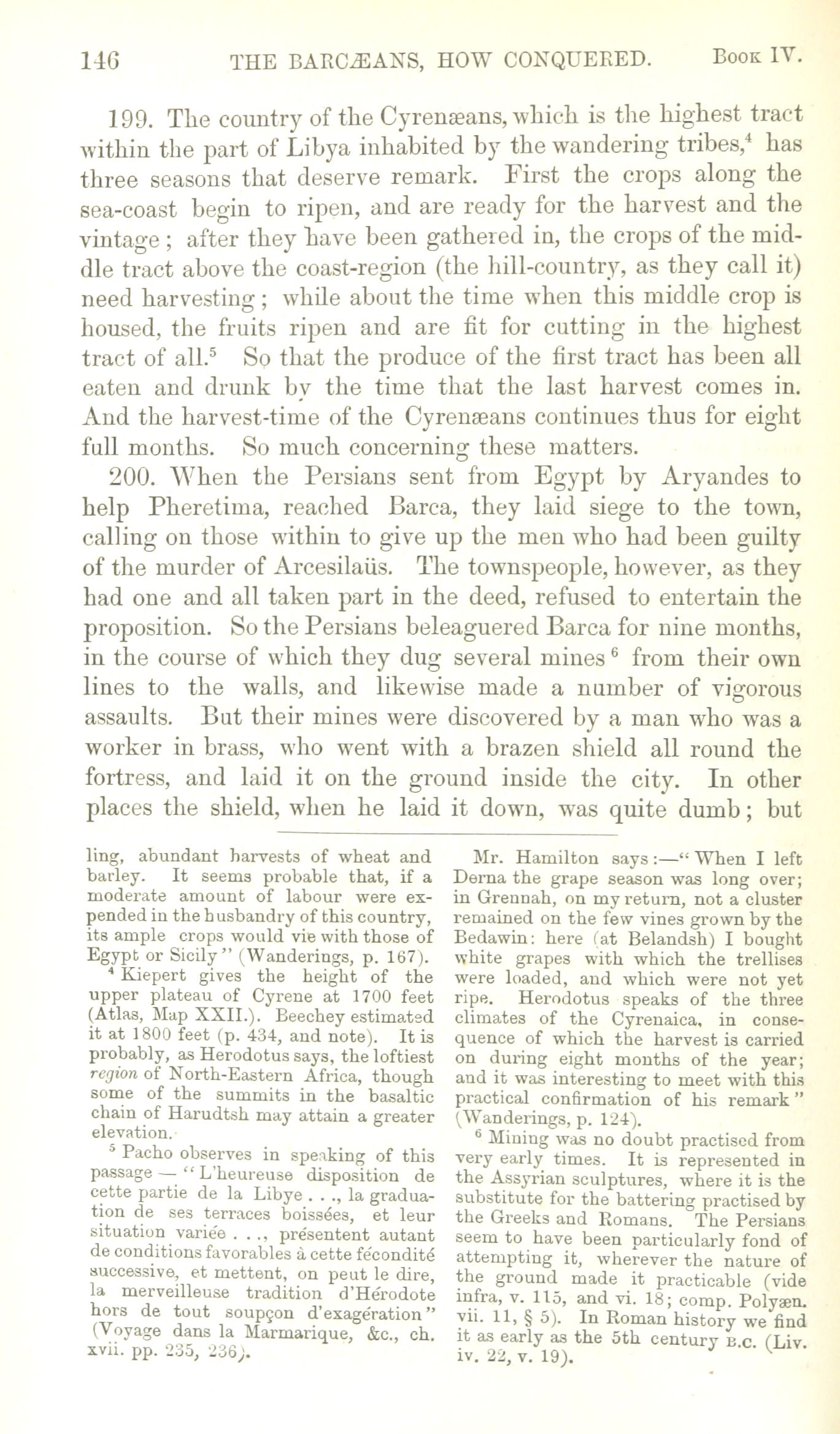 146 THE BARCÆANS, HOW CONQUERED. Book IV.

199. The country of the Cyrenæans, which is the highest tract within the part of Libya inhabited by the wandering tribes,$^4$ has three seasons that deserve remark. First the crops along the sea-coast begin to ripen, and are ready for the harvest and the vintage; after they have been gathered in, the crops of the middle tract above the coast-region (the hill-country, as they call it) need harvesting; while about the time when this middle crop is housed, the fruits ripen and are fit for cutting in the highest tract of all.$^5$ So that the produce of the first tract has been all eaten and drunk by the time that the last harvest comes in. And the harvest-time of the Cyrenæans continues thus for eight full months. So much concerning these matters.

200. When the Persians sent from Egypt by Aryandes to help Pheretima, reached Barca, they laid siege to the town, calling on those within to give up the men who had been guilty of the murder of Arcesilaüs. The townspeople, however, as they had one and all taken part in the deed, refused to entertain the proposition. So the Persians beleaguered Barca for nine months, in the course of which they dug several mines$^6$ from their own lines to the walls, and likewise made a number of vigorous assaults. But their mines were discovered by a man who was a worker in brass, who went with a brazen shield all round the fortress, and laid it on the ground inside the city. In other places the shield, when he laid it down, was quite dumb; but

ling, abundant harvests of wheat and barley. It seems probable that, if a moderate amount of labour were expended in the husbandry of this country, its ample crops would vie with those of Egypt or Sicily" (Wanderings, p. 167).

$^4$ Kiepert gives the height of the upper plateau of Cyrene at 1700 feet (Atlas, Map XXII.). Beechey estimated it at 1800 feet (p. 434, and note). It is probably, as Herodotus says, the loftiest region of North-Eastern Africa, though some of the summits in the basaltic chain of Harudtsh may attain a greater elevation.

$^5$ Pacho observes in speaking of this passage — "L'heureuse disposition de cette partie de la Libye . . ., la graduation de ses terraces boissées, et leur situation variée . . ., présentent autant de conditions favorables à cette fécondité successive, et mettent, on peut le dire, la merveilleuse tradition d'Hérodote hors de tout soupçon d'exagération" (Voyage dans la Marmarique, &c., ch. xvii. pp. 235, 236).

Mr. Hamilton says:—"When I left Derna the grape season was long over; in Grennah, on my return, not a cluster remained on the few vines grown by the Bedawin: here (at Belandsh) I bought white grapes with which the trellises were loaded, and which were not yet ripe. Herodotus speaks of the three climates of the Cyrenaica, in consequence of which the harvest is carried on during eight months of the year; and it was interesting to meet with this practical confirmation of his remark" (Wanderings, p. 124).

$^6$ Mining was no doubt practised from very early times. It is represented in the Assyrian sculptures, where it is the substitute for the battering practised by the Greeks and Romans. The Persians seem to have been particularly fond of attempting it, wherever the nature of the ground made it practicable (vide infra, v. 115, and vi. 18; comp. Polyæn. vii. 11, § 5). In Roman history we find it as early as the 5th century B.C. (Liv. iv. 22, v. 19).